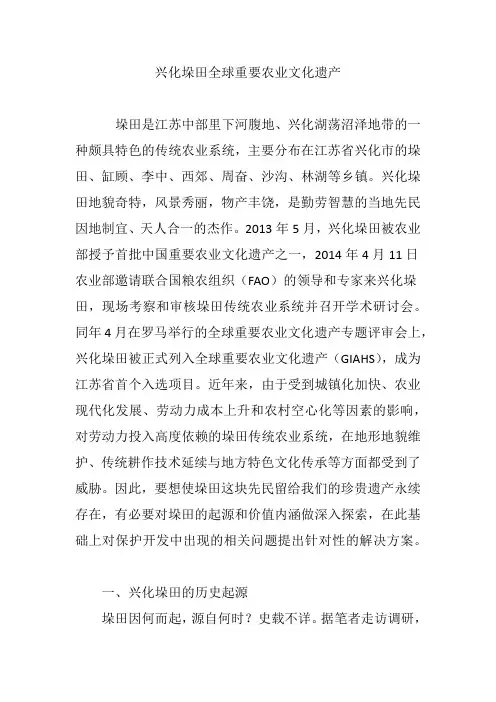 兴化垛田全球重要农业文化遗产

垛田是江苏中部里下河腹地、兴化湖荡沼泽地带的一种颇具特色的传统农业系统，主要分布在江苏省兴化市的垛田、缸顾、李中、西郊、周奋、沙沟、林湖等乡镇。兴化垛田地貌奇特，风景秀丽，物产丰饶，是勤劳智慧的当地先民因地制宜、天人合一的杰作。2013 年 5 月，兴化垛田被农业部授予首批中国重要农业文化遗产之一，2014 年 4 月 11 日农业部邀请联合国粮农组织（FAO）的领导和专家来兴化垛田，现场考察和审核垛田传统农业系统并召开学术研讨会。同年 4 月在罗马举行的全球重要农业文化遗产专题评审会上，兴化垛田被正式列入全球重要农业文化遗产（GIAHS），成为江苏省首个入选项目。近年来，由于受到城镇化加快、农业现代化发展、劳动力成本上升和农村空心化等因素的影响，对劳动力投入高度依赖的垛田传统农业系统，在地形地貌维护、传统耕作技术延续与地方特色文化传承等方面都受到了威胁。因此，要想使垛田这块先民留给我们的珍贵遗产永续存在，有必要对垛田的起源和价值内涵做深入探索，在此基础上对保护开发中出现的相关问题提出针对性的解决方案。

一、兴化垛田的历史起源

垛田因何而起，源自何时？史载不详。据笔者走访调研，